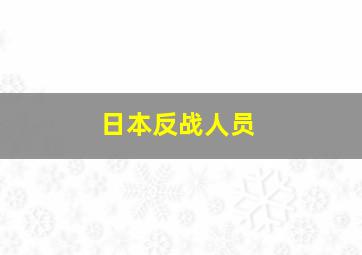 日本反战人员